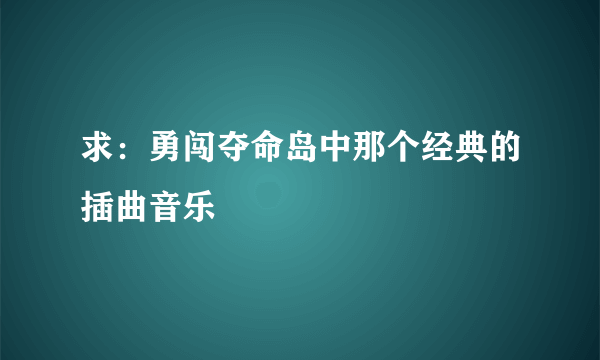 求：勇闯夺命岛中那个经典的插曲音乐